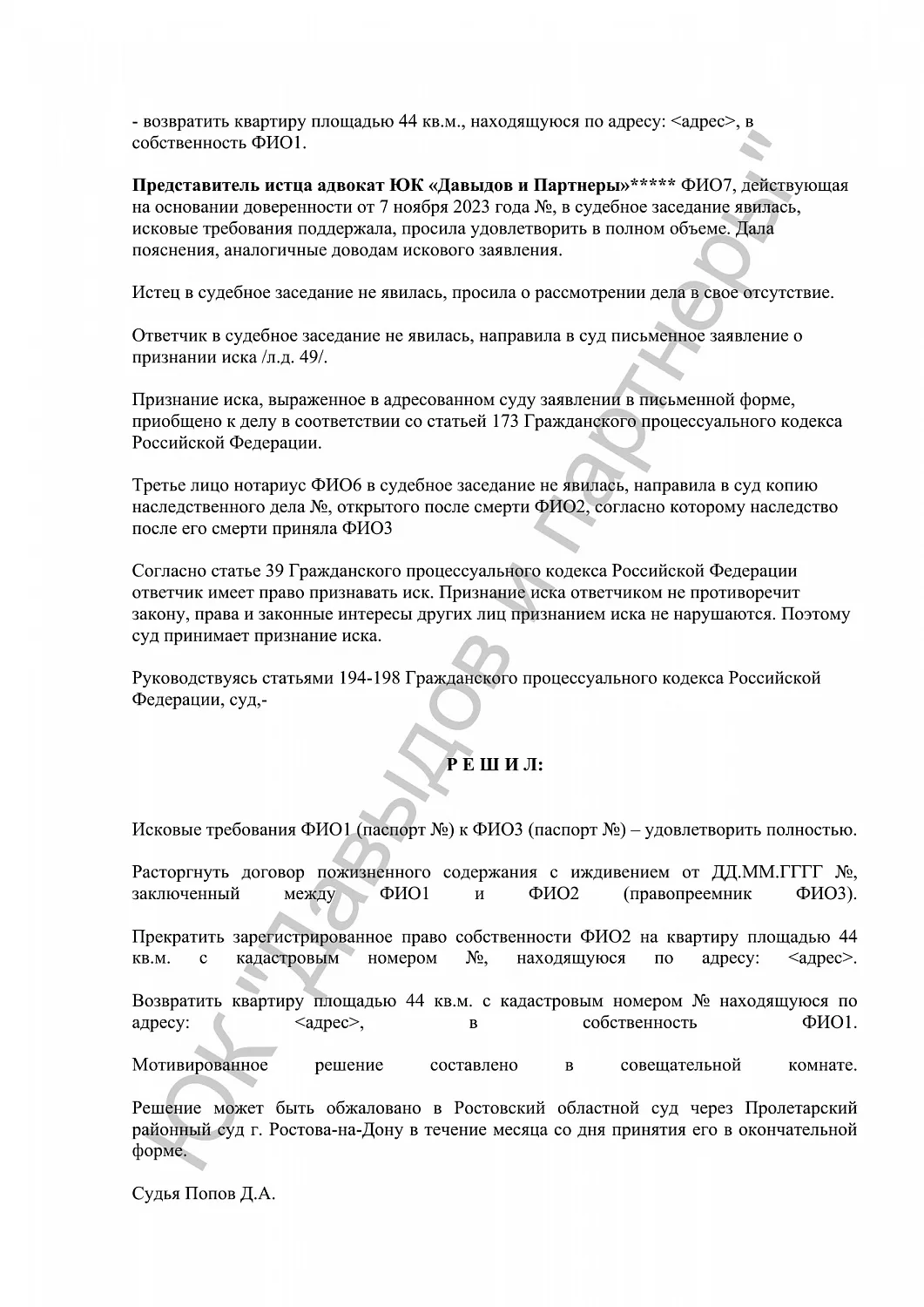 - возвратить квартиру площадью 44 кв.м., находящуюся по адресу: <адрес>, в собственность ФИО1.

Представитель истца адвокат ЮК «Давыдов и Партнеры»***** ФИО7, действующая на основании доверенности от 7 ноября 2023 года №, в судебное заседание явилась, исковые требования поддержала, просила удовлетворить в полном объеме. Дала пояснения, аналогичные доводам искового заявления.

Истец в судебное заседание не явилась, просила о рассмотрении дела в свое отсутствие.

Ответчик в судебное заседание не явилась, направила в суд письменное заявление о признании иска /л.д. 49/.

Признание иска, выраженное в адресованном суду заявлении в письменной форме, приобщено к делу в соответствии со статьей 173 Гражданского процессуального кодекса Российской Федерации.

Третье лицо нотариус ФИО6 в судебное заседание не явилась, направила в суд копию наследственного дела №, открытого после смерти ФИО2, согласно которому наследство после его смерти приняла ФИО3

Согласно статье 39 Гражданского процессуального кодекса Российской Федерации ответчик имеет право признавать иск. Признание иска ответчиком не противоречит закону, права и законные интересы других лиц признанием иска не нарушаются. Поэтому суд принимает признание иска.

Руководствуясь статьями 194-198 Гражданского процессуального кодекса Российской Федерации, суд,-

Р Е Ш И Л:

Исковые требования ФИО1 (паспорт №) к ФИО3 (паспорт №) – удовлетворить полностью.

Расторгнуть договор пожизненного содержания с иждивением от ДД.ММ.ГГГГ №, заключенный между ФИО1 и ФИО2 (правопреемник ФИО3).

Прекратить зарегистрированное право собственности ФИО2 на квартиру площадью 44 кв.м. с кадастровым номером №, находящуюся по адресу: <адрес>.

Возвратить квартиру площадью 44 кв.м. с кадастровым номером № находящуюся по адресу: <адрес>, в собственность ФИО1.

Мотивированное решение составлено в совещательной комнате.

Решение может быть обжаловано в Ростовский областной суд через Пролетарский районный суд г. Ростова-на-Дону в течение месяца со дня принятия его в окончательной форме.

Судья Попов Д.А.

ЮК "Давыдов и партнеры"